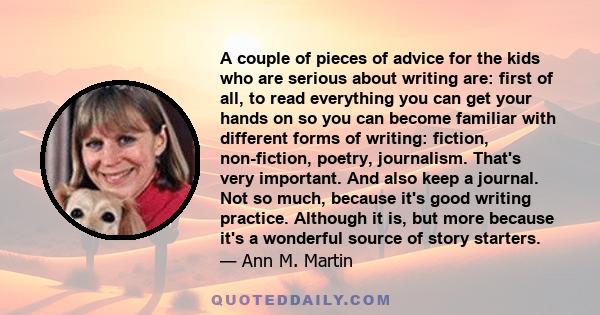 A couple of pieces of advice for the kids who are serious about writing are: first of all, to read everything you can get your hands on so you can become familiar with different forms of writing: fiction, non-fiction, poetry, journalism. That's very important. And also keep a journal. Not so much, because it's good writing practice. Although it is, but more because it's a wonderful source of story starters.
— Ann M. Martin

QUOTEDDAILY.COM